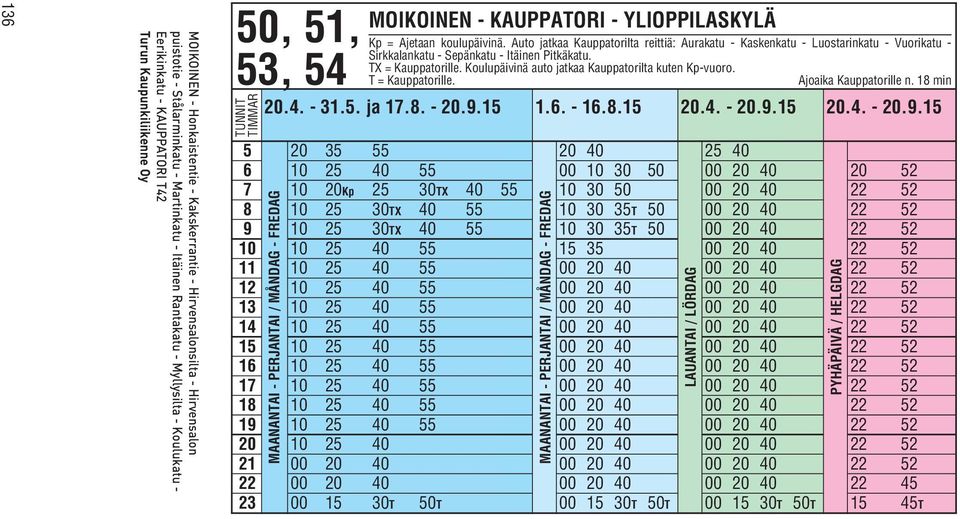 136

MOIKOINEN - Honkaistentie - Kakskerrantie - Hirvensalonsilta - Hirvensalon puistotie - Stålarminkatu - Martinkatu - Itäinen Rantakatu - Myllysilta - Koulukatu - Eerikinkatu - KAUPPATORI T42
Turun Kaupunkiliikenne Oy

50, 51, 53, 54

MOIKOINEN - KAUPPATORI - YLIOPPILASKYLÄ

Kp = Ajetaan koulupäivinä. Auto jatkaa Kauppatorilta reittiä: Aurakatu - Kaskenkatu - Luostarinkatu - Vuorikatu - Sirkkalankatu - Sepänkatu - Itäinen Pitkäkatu.
TX = Kauppatorille. Koulupäivinä auto jatkaa Kauppatorilta kuten Kp-vuoro.
T = Kauppatorille.
Ajoaika Kauppatorille n. 18 min

| TUNNIT TIMMAR | 20.4. - 31.5. ja 17.8. - 20.9.15 MAANANTAI - PERJANTAI / MÅNDAG - FREDAG | 1.6. - 16.8.15 MAANANTAI - PERJANTAI / MÅNDAG - FREDAG | 20.4. - 20.9.15 LAUANTAI / LÖRDAG | 20.4. - 20.9.15 PYHÄPÄIVÄ / HELGDAG |
|---|---|---|---|---|
| 5 | 20 35 55 | 20 40 | 25 40 | |
| 6 | 10 25 40 55 | 00 10 30 50 | 00 20 40 | 20 52 |
| 7 | 10 20Kp 25 30TX 40 55 | 10 30 50 | 00 20 40 | 22 52 |
| 8 | 10 25 30TX 40 55 | 10 30 35T 50 | 00 20 40 | 22 52 |
| 9 | 10 25 30TX 40 55 | 10 30 35T 50 | 00 20 40 | 22 52 |
| 10 | 10 25 40 55 | 15 35 | 00 20 40 | 22 52 |
| 11 | 10 25 40 55 | 00 20 40 | 00 20 40 | 22 52 |
| 12 | 10 25 40 55 | 00 20 40 | 00 20 40 | 22 52 |
| 13 | 10 25 40 55 | 00 20 40 | 00 20 40 | 22 52 |
| 14 | 10 25 40 55 | 00 20 40 | 00 20 40 | 22 52 |
| 15 | 10 25 40 55 | 00 20 40 | 00 20 40 | 22 52 |
| 16 | 10 25 40 55 | 00 20 40 | 00 20 40 | 22 52 |
| 17 | 10 25 40 55 | 00 20 40 | 00 20 40 | 22 52 |
| 18 | 10 25 40 55 | 00 20 40 | 00 20 40 | 22 52 |
| 19 | 10 25 40 55 | 00 20 40 | 00 20 40 | 22 52 |
| 20 | 10 25 40 | 00 20 40 | 00 20 40 | 22 52 |
| 21 | 00 20 40 | 00 20 40 | 00 20 40 | 22 52 |
| 22 | 00 20 40 | 00 20 40 | 00 20 40 | 22 45 |
| 23 | 00 15 30T 50T | 00 15 30T 50T | 00 15 30T 50T | 15 45T |